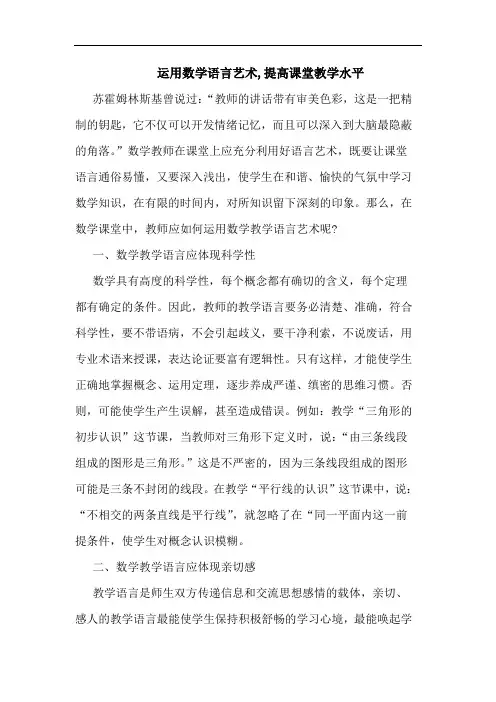 运用数学语言艺术,提高课堂教学水平

苏霍姆林斯基曾说过:“教师的讲话带有审美色彩，这是一把精制的钥匙，它不仅可以开发情绪记忆，而且可以深入到大脑最隐蔽的角落。”数学教师在课堂上应充分利用好语言艺术，既要让课堂语言通俗易懂，又要深入浅出，使学生在和谐、愉快的气氛中学习数学知识，在有限的时间内，对所知识留下深刻的印象。那么，在数学课堂中，教师应如何运用数学教学语言艺术呢?

一、数学教学语言应体现科学性

数学具有高度的科学性，每个概念都有确切的含义，每个定理都有确定的条件。因此，教师的教学语言要务必清楚、准确，符合科学性，要不带语病，不会引起歧义，要干净利索，不说废话，用专业术语来授课，表达论证要富有逻辑性。只有这样，才能使学生正确地掌握概念、运用定理，逐步养成严谨、缜密的思维习惯。否则，可能使学生产生误解，甚至造成错误。例如：教学“三角形的初步认识”这节课，当教师对三角形下定义时，说：“由三条线段组成的图形是三角形。”这是不严密的，因为三条线段组成的图形可能是三条不封闭的线段。在教学“平行线的认识”这节课中，说：“不相交的两条直线是平行线”，就忽略了在“同一平面内这一前提条件，使学生对概念认识模糊。

二、数学教学语言应体现亲切感

教学语言是师生双方传递信息和交流思想感情的载体，亲切、感人的教学语言最能使学生保持积极舒畅的学习心境，最能唤起学